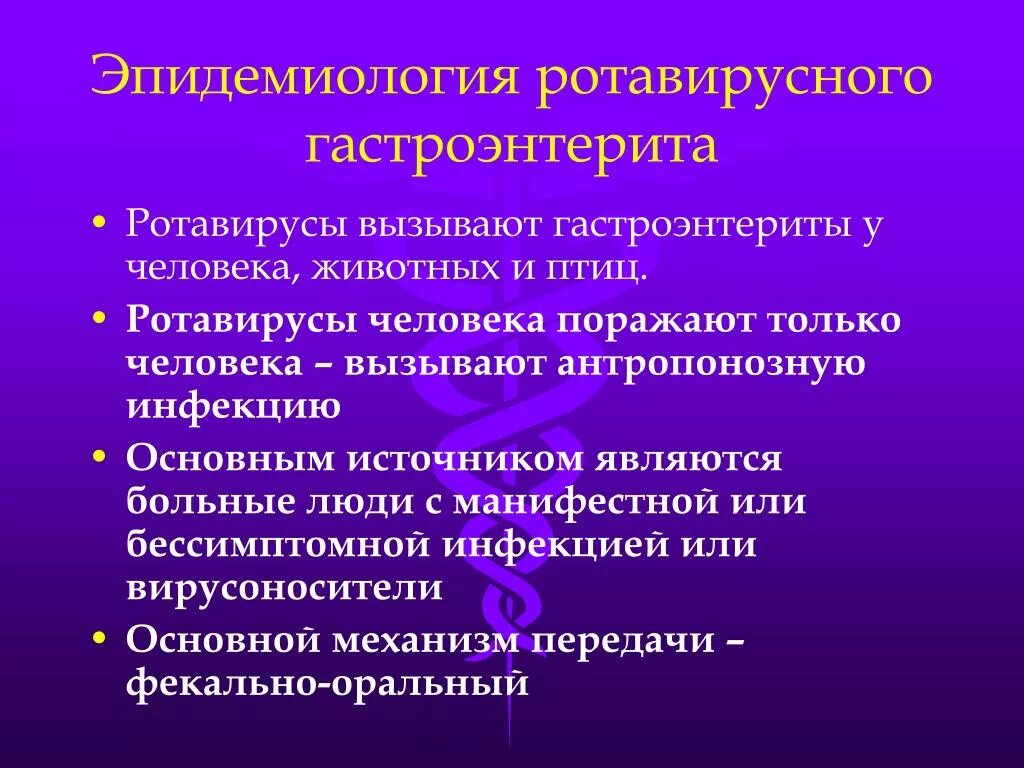 Эпидемиология ротавирусного гастроэнтерита

• Ротавирусы вызывают гастроэнтериты у человека, животных и птиц.

• Ротавирусы человека поражают только человека – вызывают антропонозную инфекцию

• Основным источником являются больные люди с манифестной или бессимптомной инфекцией или вирусоносители

• Основной механизм передачи – фекально-оральный